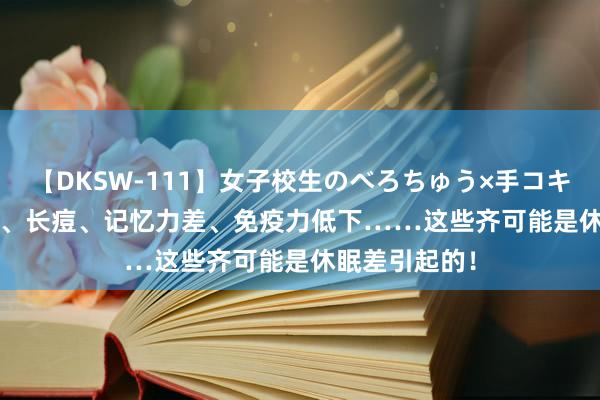 【DKSW-111】女子校生のべろちゅう×手コキ
、长痘、记忆力差、免疫力低下……这些齐可能是休
…这些齐可能是休眠差引起的！